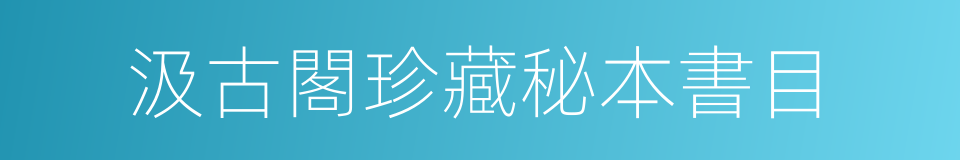 汲古閣珍藏秘本書目